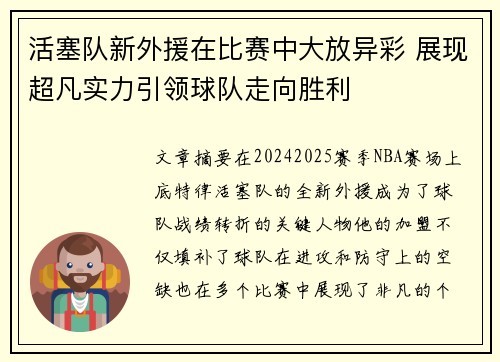 活塞队新外援在比赛中大放异彩 展现超凡实力引领球队走向胜利

文章摘要在20242025赛季NBA赛场上底特律活塞队的全新外援成为了球队战绩转折的关键人物他的加盟不仅填补了球队在进攻和防守上的空缺也在多个比赛中展现了非凡的个